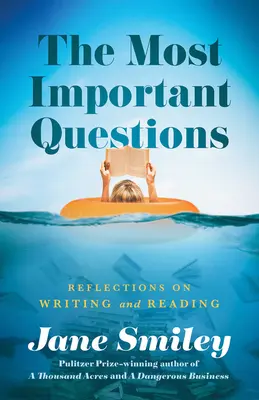 The Most Important Questions

REFLECTIONS ON WRITING and READING

Jane Smiley

Pulitzer Prize–winning author of A Thousand Acres and A Dangerous Business